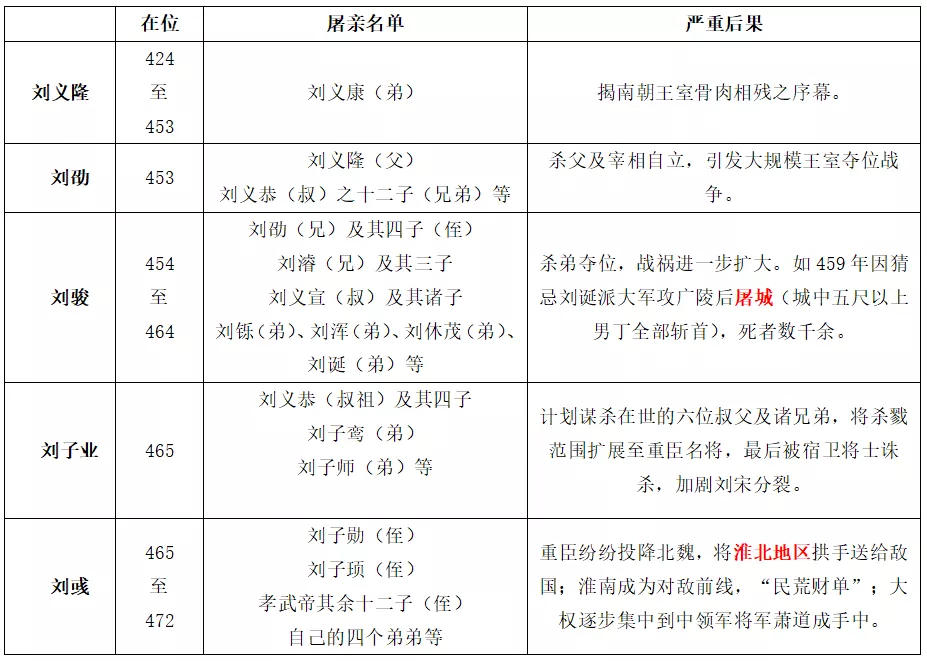 |  | 在位 | 屠亲名单 | 严重后果 |
|---|---|---|---|
| 刘义隆 | 424 至 453 | 刘义康（弟） | 揭南朝王室骨肉相残之序幕。 |
| 刘劭 | 453 | 刘义隆（父） 刘义恭（叔）之十二子（兄弟）等 | 杀父及宰相自立，引发大规模王室夺位战争。 |
| 刘骏 | 454 至 464 | 刘劭（兄）及其四子（侄） 刘濬（兄）及其三子 刘义宣（叔）及其诸子 刘铄（弟）、刘浑（弟）、刘休茂（弟）、刘诞（弟）等 | 杀弟夺位，战祸进一步扩大。如 459 年因猜忌刘诞派大军攻广陵后屠城（城中五尺以上男丁全部斩首），死者数千余。 |
| 刘子业 | 465 | 刘义恭（叔祖）及其四子 刘子鸾（弟） 刘子师（弟）等 | 计划谋杀在世的六位叔父及诸兄弟，将杀戮范围扩展至重臣名将，最后被宿卫将士诛杀，加剧刘宋分裂。 |
| 刘彧 | 465 至 472 | 刘子勋（侄） 刘子顼（侄） 孝武帝其余十二子（侄） 自己的四个弟弟等 | 重臣纷纷投降北魏，将淮北地区拱手送给敌国；淮南成为对敌前线，“民荒财单”；大权逐步集中到中领军将军萧道成手中。 |